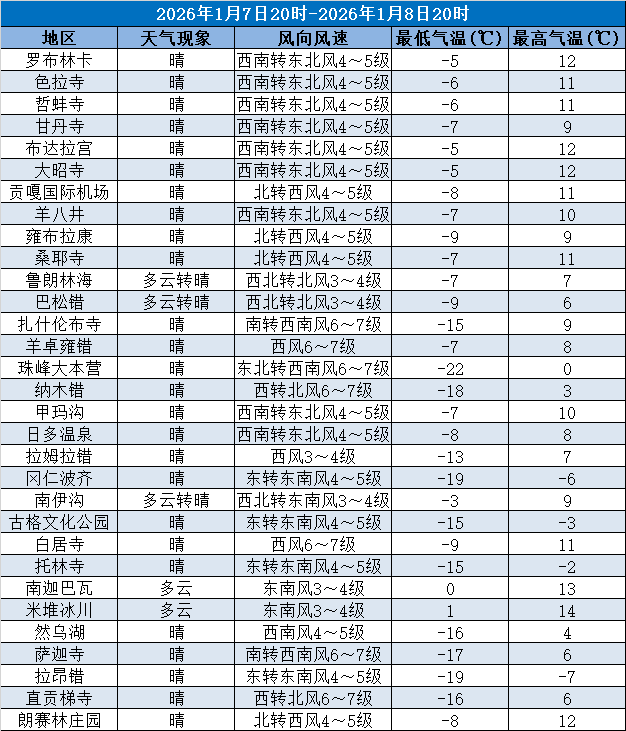 2026年1月7日20时-2026年1月8日20时

| 地区 | 天气现象 | 风向风速 | 最低气温(℃) | 最高气温(℃) |
|---|---|---|---|---|
| 罗布林卡 | 晴 | 西南转东北风4～5级 | -5 | 12 |
| 色拉寺 | 晴 | 西南转东北风4～5级 | -6 | 11 |
| 哲蚌寺 | 晴 | 西南转东北风4～5级 | -6 | 11 |
| 甘丹寺 | 晴 | 西南转东北风4～5级 | -7 | 9 |
| 布达拉宫 | 晴 | 西南转东北风4～5级 | -5 | 12 |
| 大昭寺 | 晴 | 西南转东北风4～5级 | -5 | 12 |
| 贡嘎国际机场 | 晴 | 北转西风4～5级 | -8 | 11 |
| 羊八井 | 晴 | 西南转东北风4～5级 | -7 | 10 |
| 雍布拉康 | 晴 | 北转西风4～5级 | -9 | 9 |
| 桑耶寺 | 晴 | 北转西风4～5级 | -7 | 11 |
| 鲁朗林海 | 多云转晴 | 西北转北风3～4级 | -7 | 7 |
| 巴松错 | 多云转晴 | 西北转北风3～4级 | -9 | 6 |
| 扎什伦布寺 | 晴 | 南转西南风6～7级 | -15 | 9 |
| 羊卓雍错 | 晴 | 西风6～7级 | -7 | 8 |
| 珠峰大本营 | 晴 | 东北转西南风6～7级 | -22 | 0 |
| 纳木错 | 晴 | 西转北风6～7级 | -18 | 3 |
| 甲玛沟 | 晴 | 西南转东北风4～5级 | -7 | 10 |
| 日多温泉 | 晴 | 西南转东北风4～5级 | -8 | 8 |
| 拉姆拉错 | 晴 | 西风3～4级 | -13 | 7 |
| 冈仁波齐 | 晴 | 东转东南风4～5级 | -19 | -6 |
| 南伊沟 | 多云转晴 | 西北转东南风3～4级 | -3 | 9 |
| 古格文化公园 | 晴 | 东转东南风4～5级 | -15 | -3 |
| 白居寺 | 晴 | 西风6～7级 | -9 | 11 |
| 托林寺 | 晴 | 东转东南风4～5级 | -15 | -2 |
| 南迦巴瓦 | 多云 | 东南风3～4级 | 0 | 13 |
| 米堆冰川 | 多云 | 东南风3～4级 | 1 | 14 |
| 然乌湖 | 晴 | 西南风4～5级 | -16 | 4 |
| 萨迦寺 | 晴 | 南转西南风6～7级 | -17 | 6 |
| 拉昂错 | 晴 | 东转东南风4～5级 | -19 | -7 |
| 直贡梯寺 | 晴 | 西转北风6～7级 | -16 | 6 |
| 朗赛林庄园 | 晴 | 北转西风4～5级 | -8 | 12 |